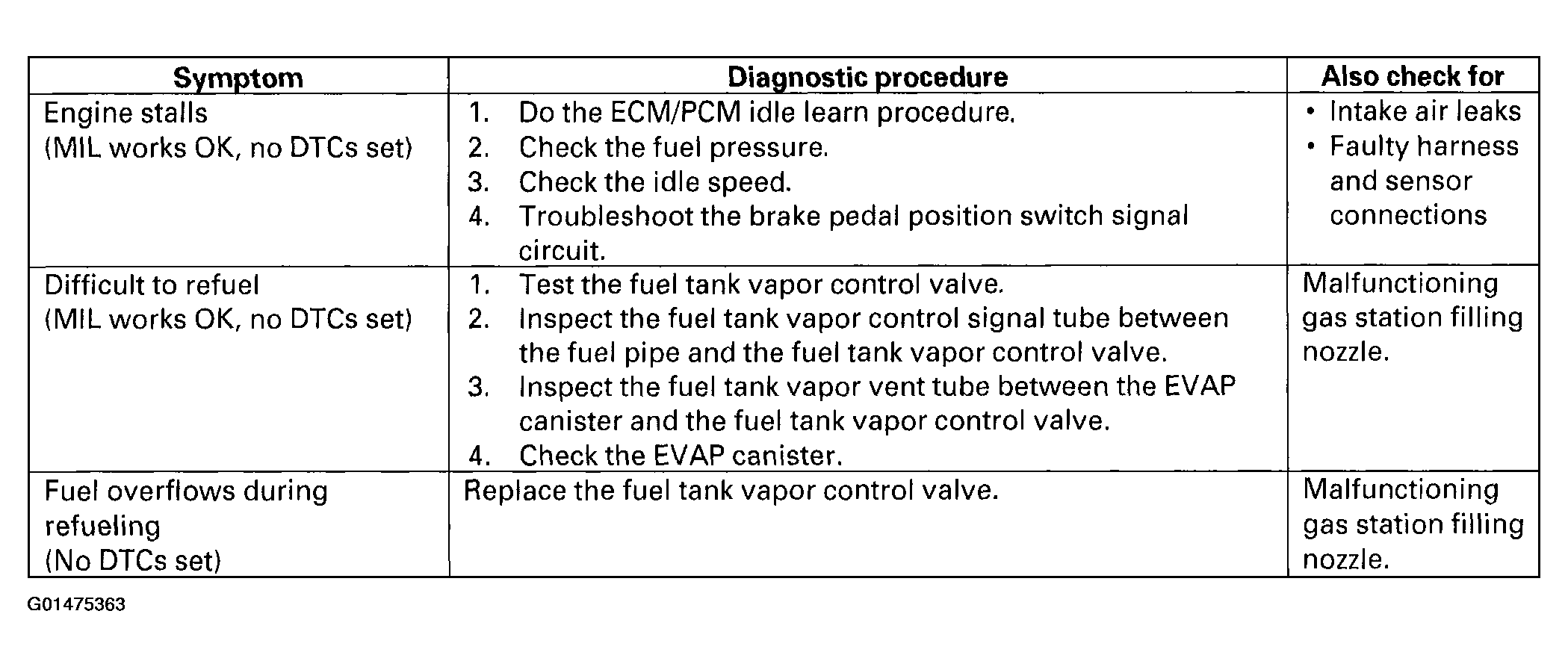 | Symptom | Diagnostic procedure | Also check for |
|---|---|---|
| Engine stalls (MIL works OK, no DTCs set) | 1. Do the ECM/PCM idle learn procedure. 2. Check the fuel pressure. 3. Check the idle speed. 4. Troubleshoot the brake pedal position switch signal circuit. | • Intake air leaks • Faulty harness and sensor connections |
| Difficult to refuel (MIL works OK, no DTCs set) | 1. Test the fuel tank vapor control valve. 2. Inspect the fuel tank vapor control signal tube between the fuel pipe and the fuel tank vapor control valve. 3. Inspect the fuel tank vapor vent tube between the EVAP canister and the fuel tank vapor control valve. 4. Check the EVAP canister. | Malfunctioning gas station filling nozzle. |
| Fuel overflows during refueling (No DTCs set) | Replace the fuel tank vapor control valve. | Malfunctioning gas station filling nozzle. |

G01475363